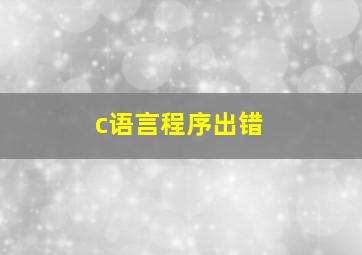 c语言程序出错